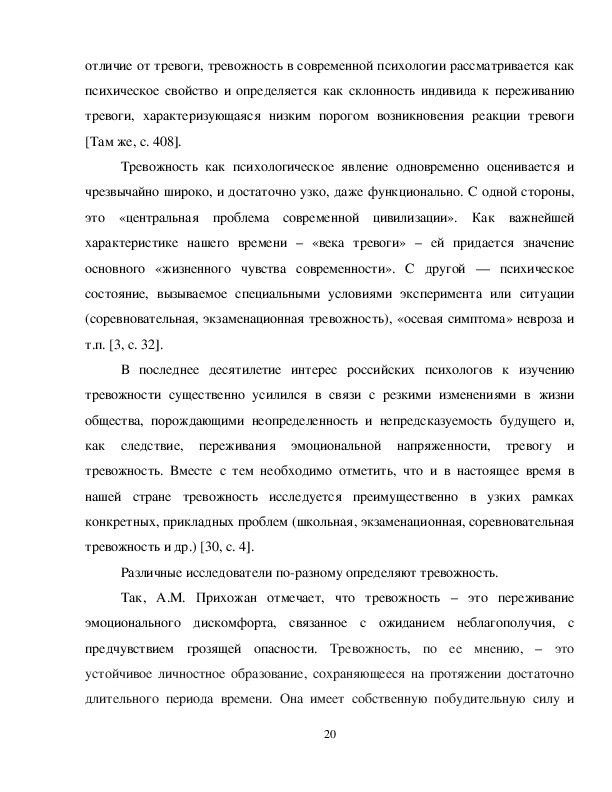 отличие от тревоги, тревожность в современной психологии рассматривается как психическое свойство и определяется как склонность индивида к переживанию тревоги, характеризующаяся низким порогом возникновения реакции тревоги [Там же, с. 408].

Тревожность как психологическое явление одновременно оценивается и чрезвычайно широко, и достаточно узко, даже функционально. С одной стороны, это «центральная проблема современной цивилизации». Как важнейшей характеристике нашего времени – «века тревоги» – ей придается значение основного «жизненного чувства современности». С другой — психическое состояние, вызываемое специальными условиями эксперимента или ситуации (соревновательная, экзаменационная тревожность), «осевая симптома» невроза и т.п. [3, с. 32].

В последнее десятилетие интерес российских психологов к изучению тревожности существенно усилился в связи с резкими изменениями в жизни общества, порождающими неопределенность и непредсказуемость будущего и, как следствие, переживания эмоциональной напряженности, тревогу и тревожность. Вместе с тем необходимо отметить, что и в настоящее время в нашей стране тревожность исследуется преимущественно в узких рамках конкретных, прикладных проблем (школьная, экзаменационная, соревновательная тревожность и др.) [30, с. 4].

Различные исследователи по-разному определяют тревожность.

Так, А.М. Прихожан отмечает, что тревожность – это переживание эмоционального дискомфорта, связанное с ожиданием неблагополучия, с предчувствием грозящей опасности. Тревожность, по ее мнению, – это устойчивое личностное образование, сохраняющееся на протяжении достаточно длительного периода времени. Она имеет собственную побудительную силу и

20